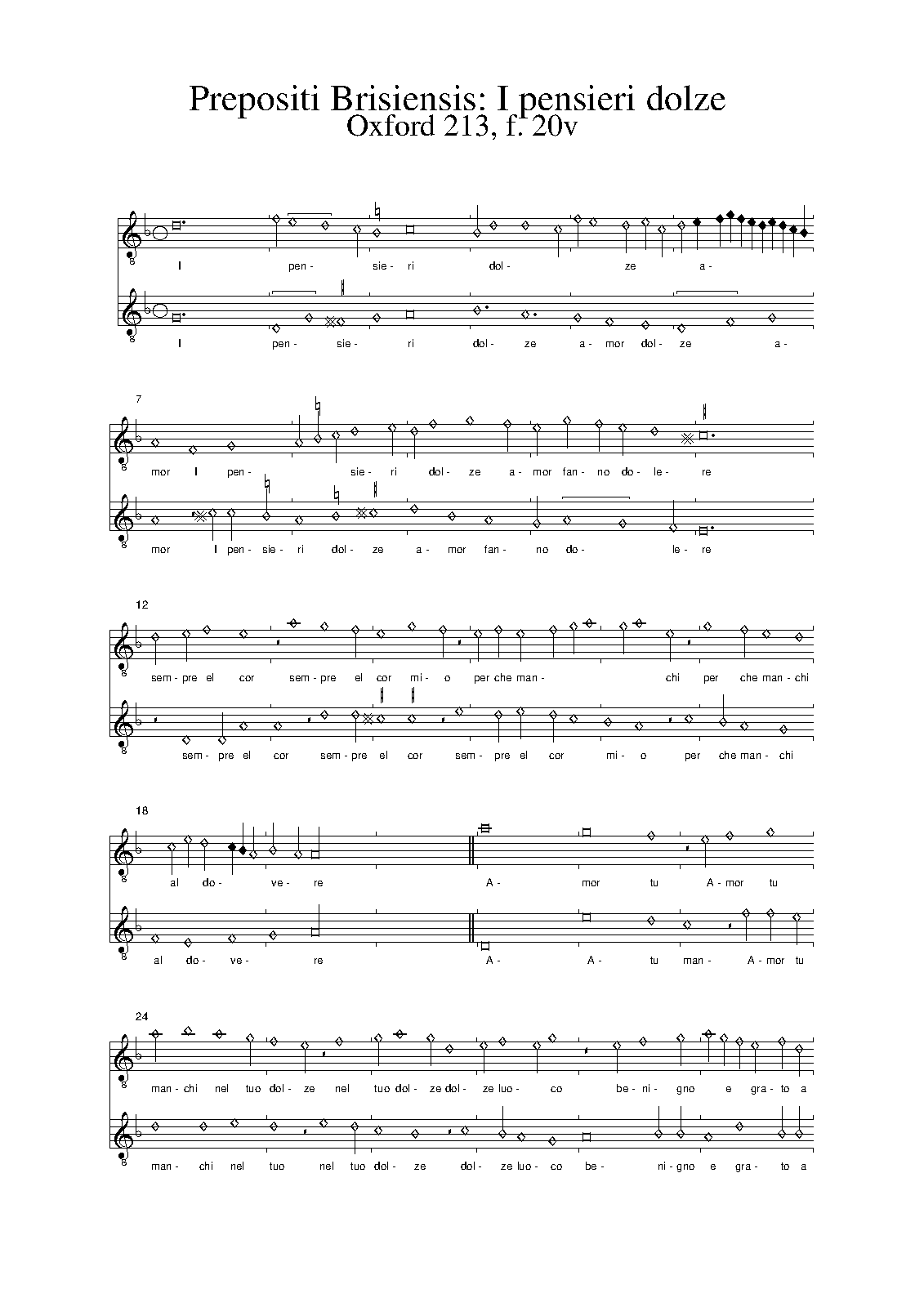 Prepositi Brisiensis: I pensieri dolze
Oxford 213, f. 20v

I pen- sie- ri dol- ze a-

I pen- sie- ri dol- ze a- mor dol- ze a-

7

mor I pen- sie- ri dol- ze a- mor fan- no do- le- re

mor I pen- sie- ri dol- ze a- mor fan- no do- le- re

12

sem- pre el cor sem- pre el cor mi- o per che man- chi per che man- chi

sem- pre el cor sem- pre el cor sem- pre el cor mi- o per che man- chi

18

al do- ve- re A- mor tu A- mor tu

al do- ve- re A- A- tu man- A- mor tu

24

man- chi nel tuo dol- ze nel tuo dol- ze dol- ze luo- co be- ni- gno e gra- to a

man- chi nel tuo nel tuo dol- ze dol- ze luo- co be- ni- gno e gra- to a